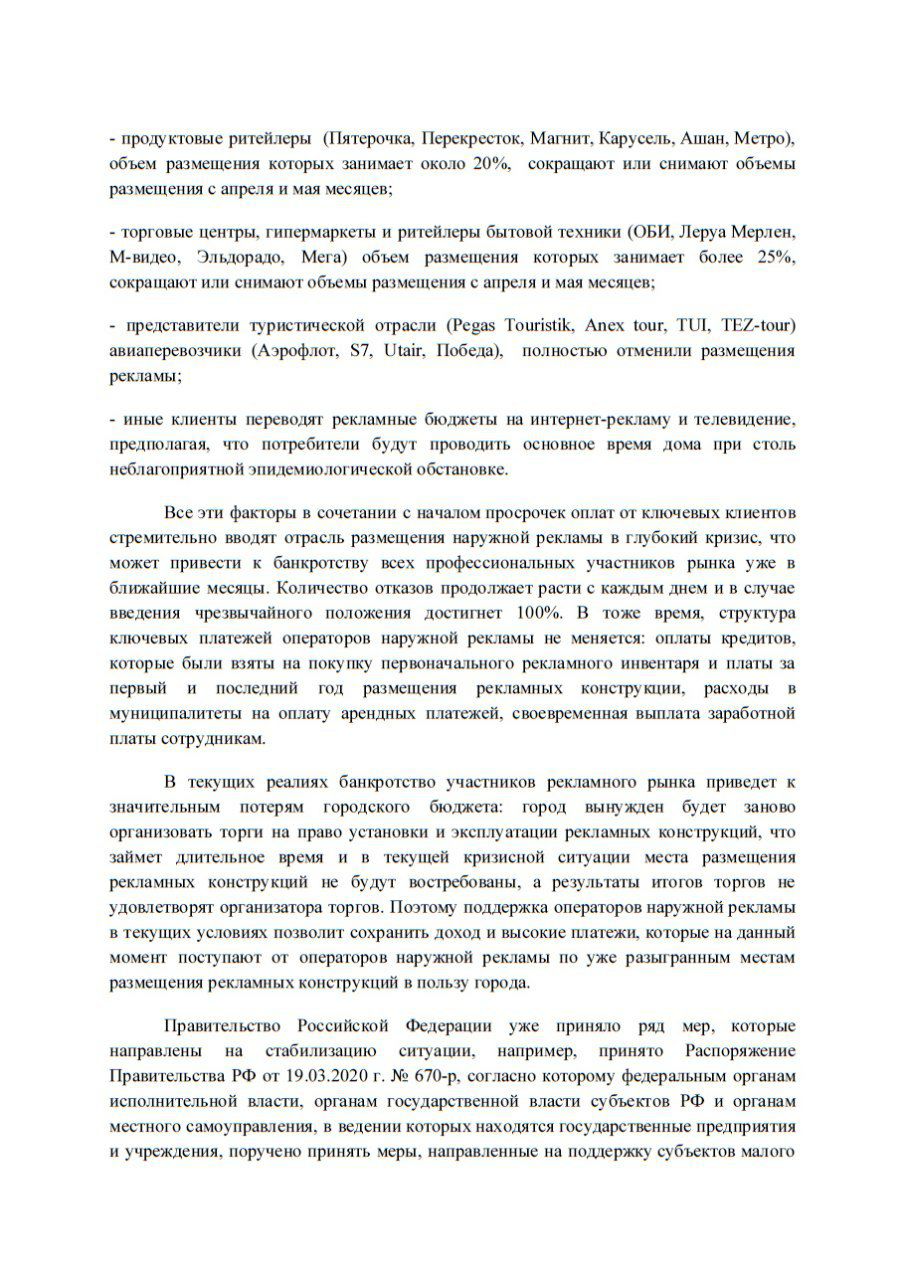 - продуктовые ритейлеры (Пятерочка, Перекресток, Магнит, Карусель, Ашан, Метро), объем размещения которых занимает около 20%, сокращают или снимают объемы размещения с апреля и мая месяцев;

- торговые центры, гипермаркеты и ритейлеры бытовой техники (ОБИ, Леруа Мерлен, М-видео, Эльдорадо, Мега) объем размещения которых занимает более 25%, сокращают или снимают объемы размещения с апреля и мая месяцев;

- представители туристической отрасли (Pegas Touristik, Anex tour, TUI, TEZ-tour) авиаперевозчики (Аэрофлот, S7, Utair, Победа), полностью отменили размещения рекламы;

- иные клиенты переводят рекламные бюджеты на интернет-рекламу и телевидение, предполагая, что потребители будут проводить основное время дома при столь неблагоприятной эпидемиологической обстановке.

Все эти факторы в сочетании с началом просрочек оплат от ключевых клиентов стремительно вводят отрасль размещения наружной рекламы в глубокий кризис, что может привести к банкротству всех профессиональных участников рынка уже в ближайшие месяцы. Количество отказов продолжает расти с каждым днем и в случае введения чрезвычайного положения достигнет 100%. В тоже время, структура ключевых платежей операторов наружной рекламы не меняется: оплаты кредитов, которые были взяты на покупку первоначального рекламного инвентаря и платы за первый и последний год размещения рекламных конструкции, расходы в муниципалитеты на оплату арендных платежей, своевременная выплата заработной платы сотрудникам.

В текущих реалиях банкротство участников рекламного рынка приведет к значительным потерям городского бюджета: город вынужден будет заново организовать торги на право установки и эксплуатации рекламных конструкций, что займет длительное время и в текущей кризисной ситуации места размещения рекламных конструкций не будут востребованы, а результаты итогов торгов не удовлетворят организатора торгов. Поэтому поддержка операторов наружной рекламы в текущих условиях позволит сохранить доход и высокие платежи, которые на данный момент поступают от операторов наружной рекламы по уже разыгранным местам размещения рекламных конструкций в пользу города.

Правительство Российской Федерации уже приняло ряд мер, которые направлены на стабилизацию ситуации, например, принято Распоряжение Правительства РФ от 19.03.2020 г. № 670-р, согласно которому федеральным органам исполнительной власти, органам государственной власти субъектов РФ и органам местного самоуправления, в ведении которых находятся государственные предприятия и учреждения, поручено принять меры, направленные на поддержку субъектов малого